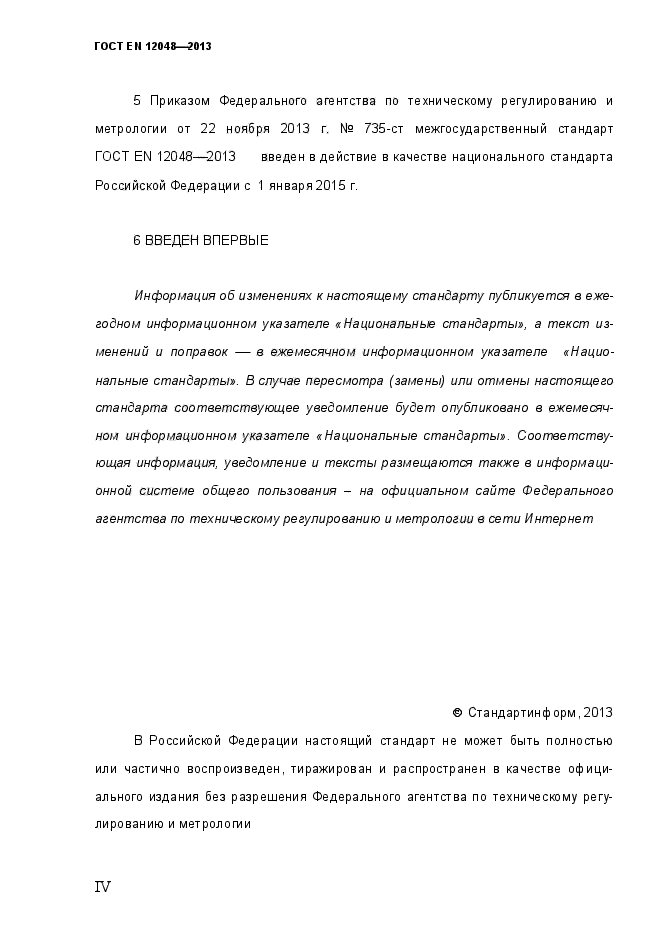 ГОСТ EN 12048—2013

5 Приказом Федерального агентства по техническому регулированию и метрологии от 22 ноября 2013 г. № 735-ст межгосударственный стандарт ГОСТ EN 12048—2013 введен в действие в качестве национального стандарта Российской Федерации с 1 января 2015 г.

6 ВВЕДЕН ВПЕРВЫЕ

Информация об изменениях к настоящему стандарту публикуется в ежегодном информационном указателе «Национальные стандарты», а текст изменений и поправок — в ежемесячном информационном указателе «Национальные стандарты». В случае пересмотра (замены) или отмены настоящего стандарта соответствующее уведомление будет опубликовано в ежемесячном информационном указателе «Национальные стандарты». Соответствующая информация, уведомление и тексты размещаются также в информационной системе общего пользования – на официальном сайте Федерального агентства по техническому регулированию и метрологии в сети Интернет

© Стандартинформ, 2013

В Российской Федерации настоящий стандарт не может быть полностью или частично воспроизведен, тиражирован и распространен в качестве официального издания без разрешения Федерального агентства по техническому регулированию и метрологии

IV